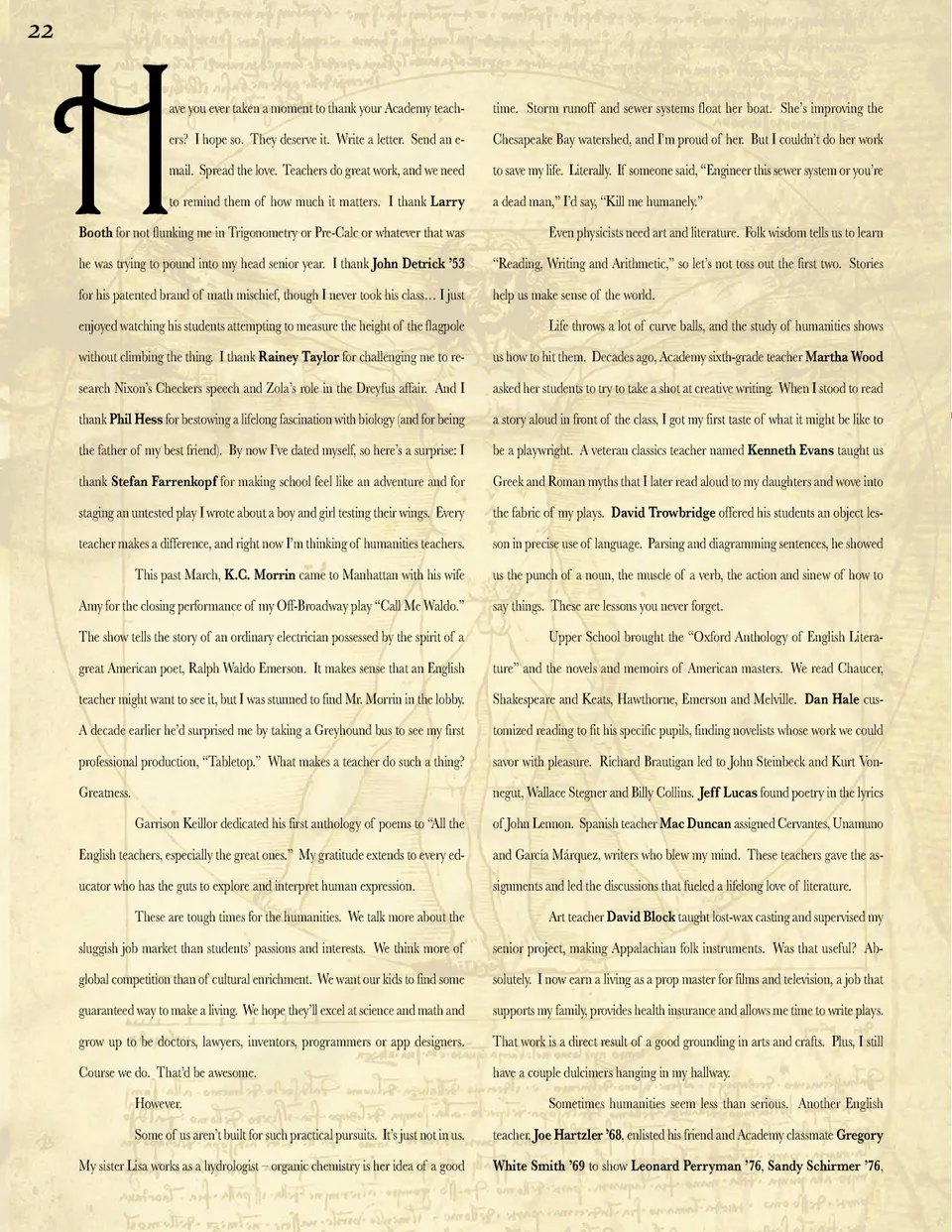 22

Have you ever taken a moment to thank your Academy teachers? I hope so. They deserve it. Write a letter. Send an e-mail. Spread the love. Teachers do great work, and we need to remind them of how much it matters. I thank Larry Booth for not flunking me in Trigonometry or Pre-Calc or whatever that was he was trying to pound into my head senior year. I thank John Detrick '53 for his patented brand of math mischief, though I never took his class… I just enjoyed watching his students attempting to measure the height of the flagpole without climbing the thing. I thank Rainey Taylor for challenging me to research Nixon's Checkers speech and Zola's role in the Dreyfus affair. And I thank Phil Hess for bestowing a lifelong fascination with biology (and for being the father of my best friend). By now I've dated myself, so here's a surprise: I thank Stefan Farrenkopf for making school feel like an adventure and for staging an untested play I wrote about a boy and girl testing their wings. Every teacher makes a difference, and right now I'm thinking of humanities teachers.

This past March, K.C. Morrin came to Manhattan with his wife Amy for the closing performance of my Off-Broadway play "Call Me Waldo." The show tells the story of an ordinary electrician possessed by the spirit of a great American poet, Ralph Waldo Emerson. It makes sense that an English teacher might want to see it, but I was stunned to find Mr. Morrin in the lobby. A decade earlier he'd surprised me by taking a Greyhound bus to see my first professional production, "Tabletop." What makes a teacher do such a thing? Greatness.

Garrison Keillor dedicated his first anthology of poems to "All the English teachers, especially the great ones." My gratitude extends to every educator who has the guts to explore and interpret human expression.

These are tough times for the humanities. We talk more about the sluggish job market than students' passions and interests. We think more of global competition than of cultural enrichment. We want our kids to find some guaranteed way to make a living. We hope they'll excel at science and math and grow up to be doctors, lawyers, inventors, programmers or app designers. Course we do. That'd be awesome.

However.

Some of us aren't built for such practical pursuits. It's just not in us. My sister Lisa works as a hydrologist – organic chemistry is her idea of a good time. Storm runoff and sewer systems float her boat. She's improving the Chesapeake Bay watershed, and I'm proud of her. But I couldn't do her work to save my life. Literally. If someone said, "Engineer this sewer system or you're a dead man," I'd say, "Kill me humanely."

Even physicists need art and literature. Folk wisdom tells us to learn "Reading, Writing and Arithmetic," so let's not toss out the first two. Stories help us make sense of the world.

Life throws a lot of curve balls, and the study of humanities shows us how to hit them. Decades ago, Academy sixth-grade teacher Martha Wood asked her students to try to take a shot at creative writing. When I stood to read a story aloud in front of the class, I got my first taste of what it might be like to be a playwright. A veteran classics teacher named Kenneth Evans taught us Greek and Roman myths that I later read aloud to my daughters and wove into the fabric of my plays. David Trowbridge offered his students an object lesson in precise use of language. Parsing and diagramming sentences, he showed us the punch of a noun, the muscle of a verb, the action and sinew of how to say things. These are lessons you never forget.

Upper School brought the "Oxford Anthology of English Literature" and the novels and memoirs of American masters. We read Chaucer, Shakespeare and Keats, Hawthorne, Emerson and Melville. Dan Hale customized reading to fit his specific pupils, finding novelists whose work we could savor with pleasure. Richard Brautigan led to John Steinbeck and Kurt Vonnegut, Wallace Stegner and Billy Collins. Jeff Lucas found poetry in the lyrics of John Lennon. Spanish teacher Mac Duncan assigned Cervantes, Unamuno and García Márquez, writers who blew my mind. These teachers gave the assignments and led the discussions that fueled a lifelong love of literature.

Art teacher David Block taught lost-wax casting and supervised my senior project, making Appalachian folk instruments. Was that useful? Absolutely. I now earn a living as a prop master for films and television, a job that supports my family, provides health insurance and allows me time to write plays. That work is a direct result of a good grounding in arts and crafts. Plus, I still have a couple dulcimers hanging in my hallway.

Sometimes humanities seem less than serious. Another English teacher, Joe Hartzler '68, enlisted his friend and Academy classmate Gregory White Smith '69 to show Leonard Perryman '76, Sandy Schirmer '76,